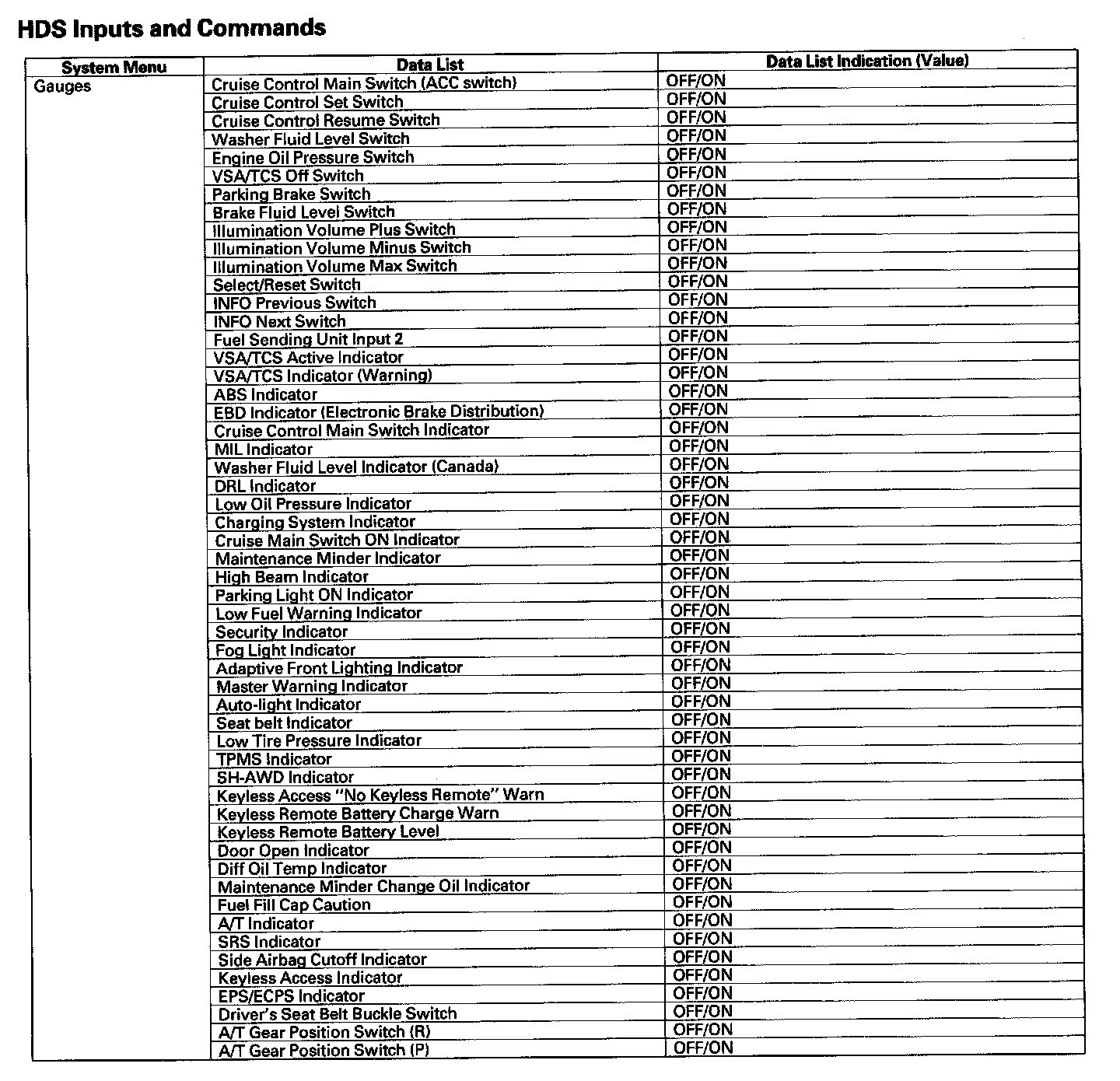 HDS Inputs and Commands

| System Menu | Data List | Data List Indication (Value) |
|---|---|---|
| Gauges | Cruise Control Main Switch (ACC switch) | OFF/ON |
| | Cruise Control Set Switch | OFF/ON |
| | Cruise Control Resume Switch | OFF/ON |
| | Washer Fluid Level Switch | OFF/ON |
| | Engine Oil Pressure Switch | OFF/ON |
| | VSA/TCS Off Switch | OFF/ON |
| | Parking Brake Switch | OFF/ON |
| | Brake Fluid Level Switch | OFF/ON |
| | Illumination Volume Plus Switch | OFF/ON |
| | Illumination Volume Minus Switch | OFF/ON |
| | Illumination Volume Max Switch | OFF/ON |
| | Select/Reset Switch | OFF/ON |
| | INFO Previous Switch | OFF/ON |
| | INFO Next Switch | OFF/ON |
| | Fuel Sending Unit Input 2 | OFF/ON |
| | VSA/TCS Active Indicator | OFF/ON |
| | VSA/TCS Indicator (Warning) | OFF/ON |
| | ABS Indicator | OFF/ON |
| | EBD Indicator (Electronic Brake Distribution) | OFF/ON |
| | Cruise Control Main Switch Indicator | OFF/ON |
| | MIL Indicator | OFF/ON |
| | Washer Fluid Level Indicator (Canada) | OFF/ON |
| | DRL Indicator | OFF/ON |
| | Low Oil Pressure Indicator | OFF/ON |
| | Charging System Indicator | OFF/ON |
| | Cruise Main Switch ON Indicator | OFF/ON |
| | Maintenance Minder Indicator | OFF/ON |
| | High Beam Indicator | OFF/ON |
| | Parking Light ON Indicator | OFF/ON |
| | Low Fuel Warning Indicator | OFF/ON |
| | Security Indicator | OFF/ON |
| | Fog Light Indicator | OFF/ON |
| | Adaptive Front Lighting Indicator | OFF/ON |
| | Master Warning Indicator | OFF/ON |
| | Auto-light Indicator | OFF/ON |
| | Seat belt Indicator | OFF/ON |
| | Low Tire Pressure Indicator | OFF/ON |
| | TPMS Indicator | OFF/ON |
| | SH-AWD Indicator | OFF/ON |
| | Keyless Access "No Keyless Remote" Warn | OFF/ON |
| | Keyless Remote Battery Charge Warn | OFF/ON |
| | Keyless Remote Battery Level | OFF/ON |
| | Door Open Indicator | OFF/ON |
| | Diff Oil Temp Indicator | OFF/ON |
| | Maintenance Minder Change Oil Indicator | OFF/ON |
| | Fuel Fill Cap Caution | OFF/ON |
| | A/T Indicator | OFF/ON |
| | SRS Indicator | OFF/ON |
| | Side Airbag Cutoff Indicator | OFF/ON |
| | Keyless Access Indicator | OFF/ON |
| | EPS/ECPS Indicator | OFF/ON |
| | Driver's Seat Belt Buckle Switch | OFF/ON |
| | A/T Gear Position Switch (R) | OFF/ON |
| | A/T Gear Position Switch (P) | OFF/ON |